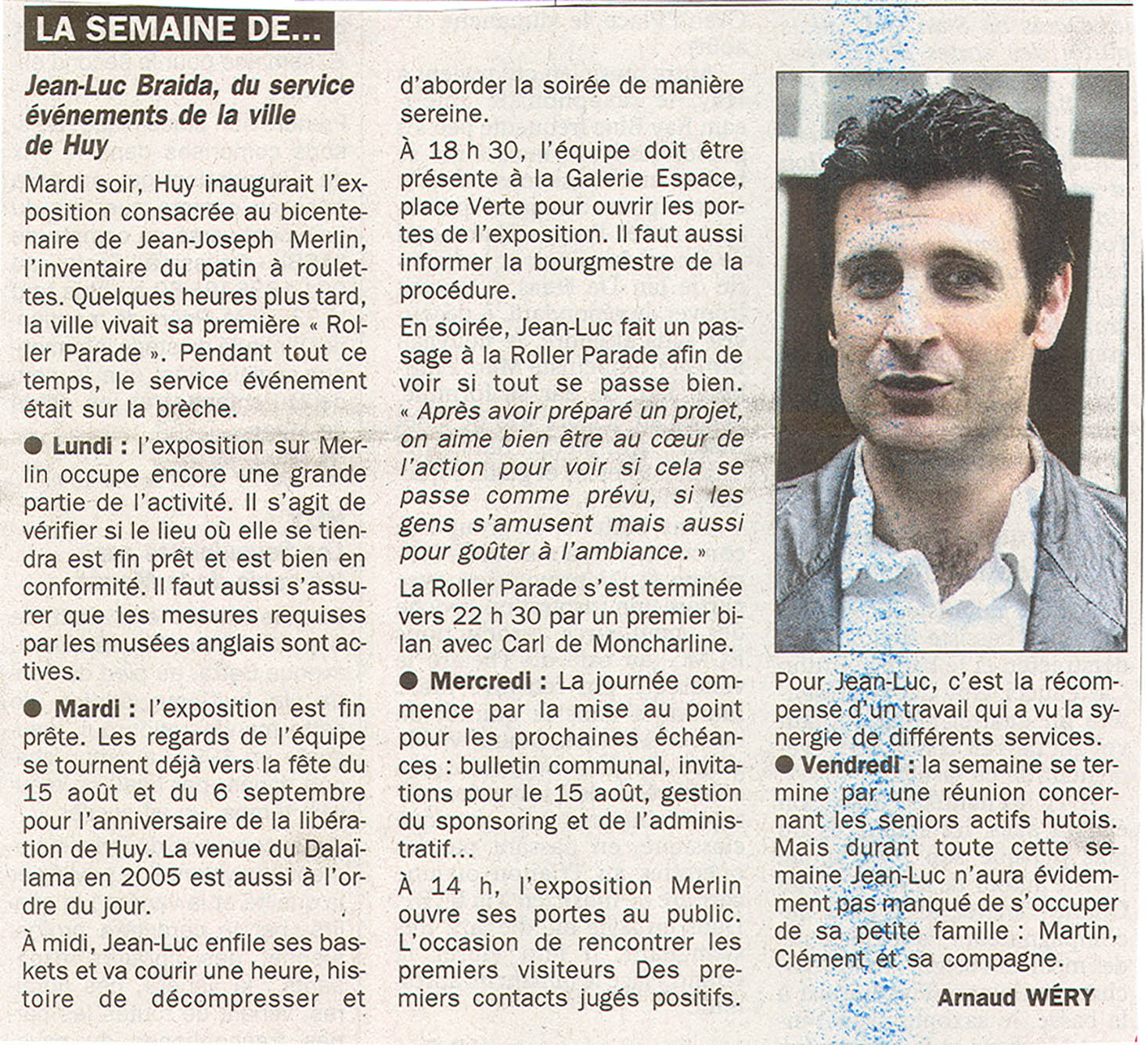 LA SEMAINE DE...

Jean-Luc Braida, du service événements de la ville de Huy

Mardi soir, Huy inaugurait l'exposition consacrée au bicentenaire de Jean-Joseph Merlin, l'inventaire du patin à roulettes. Quelques heures plus tard, la ville vivait sa première « Roller Parade ». Pendant tout ce temps, le service événement était sur la brèche.

● Lundi : l'exposition sur Merlin occupe encore une grande partie de l'activité. Il s'agit de vérifier si le lieu où elle se tiendra est fin prêt et est bien en conformité. Il faut aussi s'assurer que les mesures requises par les musées anglais sont actives.

● Mardi : l'exposition est fin prête. Les regards de l'équipe se tournent déjà vers la fête du 15 août et du 6 septembre pour l'anniversaire de la libération de Huy. La venue du Dalaï-lama en 2005 est aussi à l'ordre du jour.

À midi, Jean-Luc enfile ses baskets et va courir une heure, histoire de décompresser et d'aborder la soirée de manière sereine.

À 18 h 30, l'équipe doit être présente à la Galerie Espace, place Verte pour ouvrir les portes de l'exposition. Il faut aussi informer la bourgmestre de la procédure.

En soirée, Jean-Luc fait un passage à la Roller Parade afin de voir si tout se passe bien. « Après avoir préparé un projet, on aime bien être au cœur de l'action pour voir si cela se passe comme prévu, si les gens s'amusent mais aussi pour goûter à l'ambiance. »

La Roller Parade s'est terminée vers 22 h 30 par un premier bilan avec Carl de Moncharline.

● Mercredi : La journée commence par la mise au point pour les prochaines échéances : bulletin communal, invitations pour le 15 août, gestion du sponsoring et de l'administratif...

À 14 h, l'exposition Merlin ouvre ses portes au public. L'occasion de rencontrer les premiers visiteurs Des premiers contacts jugés positifs.

Pour Jean-Luc, c'est la récompense d'un travail qui a vu la synergie de différents services.

● Vendredi : la semaine se termine par une réunion concernant les seniors actifs hutois. Mais durant toute cette semaine Jean-Luc n'aura évidemment pas manqué de s'occuper de sa petite famille : Martin, Clément et sa compagne.

Arnaud WÉRY